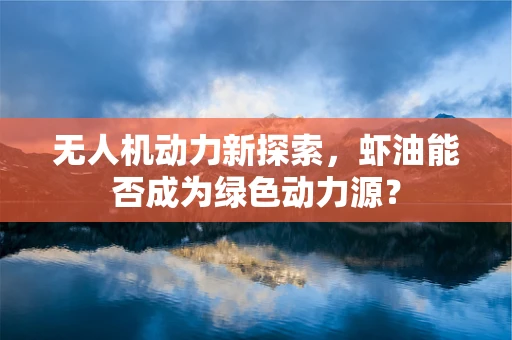 无人机动力新探索，虾油能否成为绿色动力源？